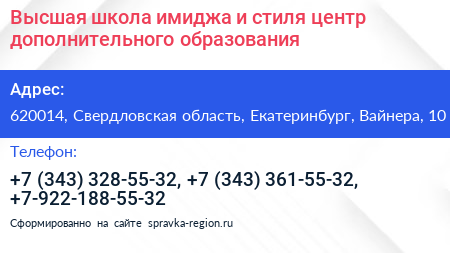 Высшая школа имиджа и стиля центр дополнительного образования

Адрес:

620014, Свердловская область, Екатеринбург, Вайнера, 10

Телефон:

+7 (343) 328-55-32, +7 (343) 361-55-32, +7-922-188-55-32

Сформированно на сайте spravka-region.ru